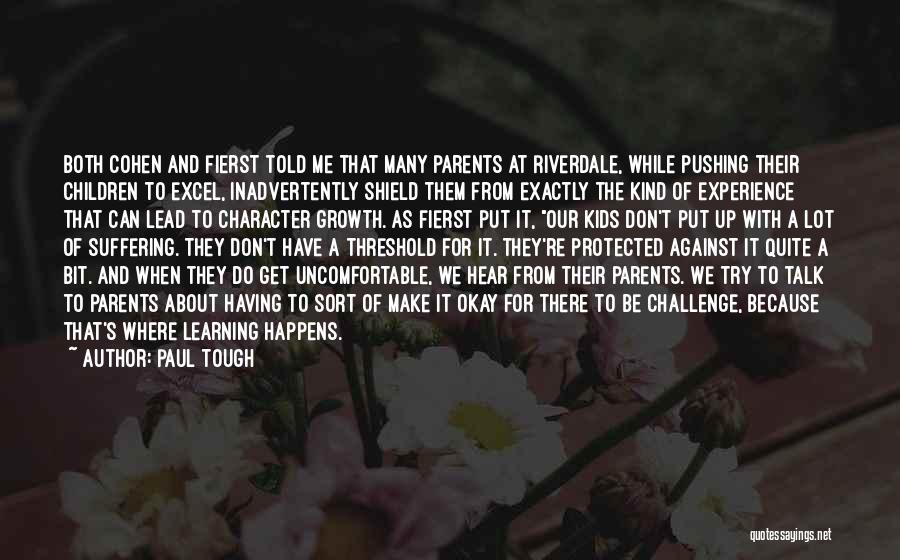 BOTH COHEN AND FIERST TOLD ME THAT MANY PARENTS AT RIVERDALE, WHILE PUSHING THEIR CHILDREN TO EXCEL, INADVERTENTLY SHIELD THEM FROM EXACTLY THE KIND OF EXPERIENCE THAT CAN LEAD TO CHARACTER GROWTH. AS FIERST PUT IT, "OUR KIDS DON'T PUT UP WITH A LOT OF SUFFERING. THEY DON'T HAVE A THRESHOLD FOR IT. THEY'RE PROTECTED AGAINST IT QUITE A BIT. AND WHEN THEY DO GET UNCOMFORTABLE, WE HEAR FROM THEIR PARENTS. WE TRY TO TALK TO PARENTS ABOUT HAVING TO SORT OF MAKE IT OKAY FOR THERE TO BE CHALLENGE, BECAUSE THAT'S WHERE LEARNING HAPPENS.

~ AUTHOR: PAUL TOUGH

quotessayings.net